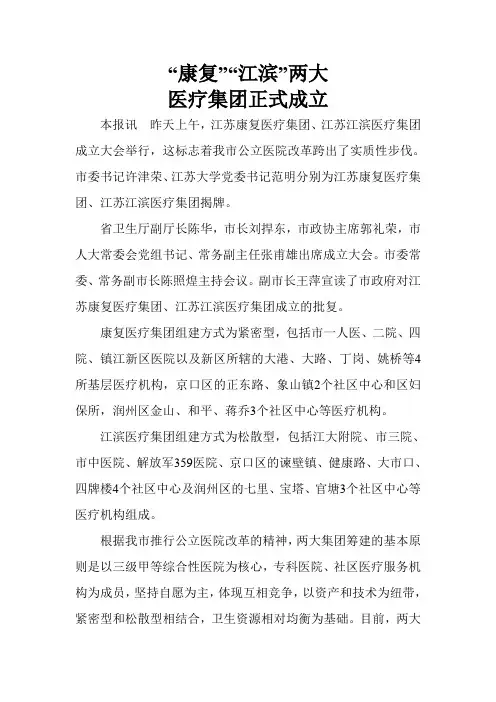 “康复”“江滨”两大
医疗集团正式成立

本报讯　昨天上午，江苏康复医疗集团、江苏江滨医疗集团成立大会举行，这标志着我市公立医院改革跨出了实质性步伐。市委书记许津荣、江苏大学党委书记范明分别为江苏康复医疗集团、江苏江滨医疗集团揭牌。

省卫生厅副厅长陈华，市长刘捍东，市政协主席郭礼荣，市人大常委会党组书记、常务副主任张甫雄出席成立大会。市委常委、常务副市长陈照煌主持会议。副市长王萍宣读了市政府对江苏康复医疗集团、江苏江滨医疗集团成立的批复。

康复医疗集团组建方式为紧密型，包括市一人医、二院、四院、镇江新区医院以及新区所辖的大港、大路、丁岗、姚桥等4所基层医疗机构，京口区的正东路、象山镇2个社区中心和区妇保所，润州区金山、和平、蒋乔3个社区中心等医疗机构。

江滨医疗集团组建方式为松散型，包括江大附院、市三院、市中医院、解放军359医院、京口区的谏壁镇、健康路、大市口、四牌楼4个社区中心及润州区的七里、宝塔、官塘3个社区中心等医疗机构组成。

根据我市推行公立医院改革的精神，两大集团筹建的基本原则是以三级甲等综合性医院为核心，专科医院、社区医疗服务机构为成员，坚持自愿为主，体现互相竞争，以资产和技术为纽带，紧密型和松散型相结合，卫生资源相对均衡为基础。目前，两大